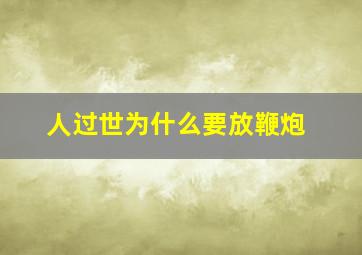 人过世为什么要放鞭炮